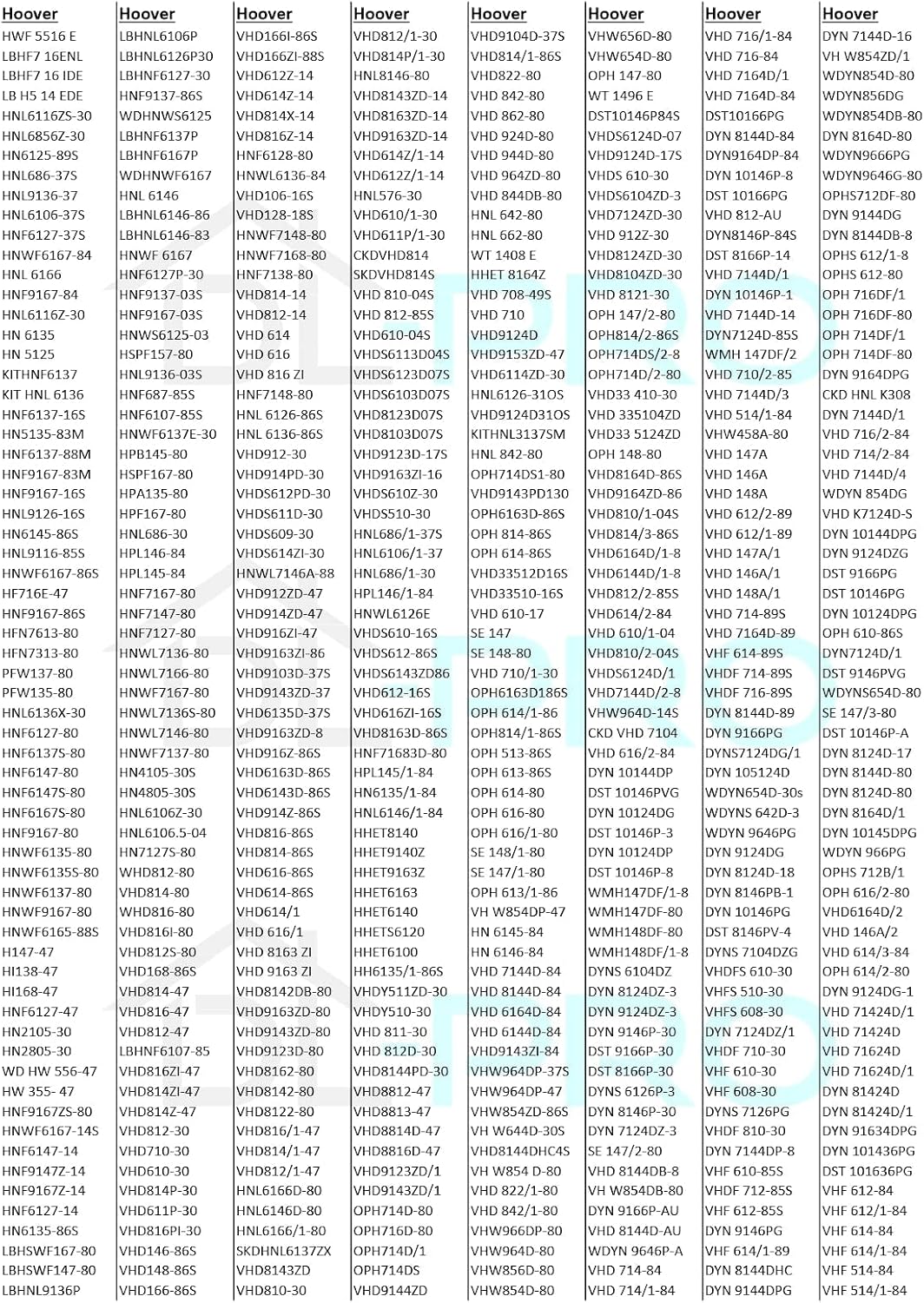 Hoover
HWF 5516 E
LBHF7 16ENL
LBHF7 16 IDE
LB H5 14 EDE
HNL6116ZS-30
HNL6856Z-30
HN6125-89S
HNL686-37S
HNL9136-37
HNL6106-37S
HNF6127-37S
HNWF6167-84
HNL 6166
HNF9167-84
HNL6116Z-30
HN 6135
HN 5125
KITHNF6137
KIT HNL 6136
HNF6137-16S
HN5135-83M
HNF6137-88M
HNF9167-83M
HNF9167-16S
HNL9126-16S
HN6145-86S
HNL9116-85S
HNWF6167-86S
HF716E-47
HNF9167-86S
HFN7613-80
HFN7313-80
PFW137-80
PFW135-80
HNL6136X-30
HNF6127-80
HNF6137S-80
HNF6147-80
HNF6147S-80
HNF6167S-80
HNF9167-80
HNWF6135-80
HNWF6135S-80
HNWF6137-80
HNWF9167-80
HNWF6165-88S
H147-47
HI138-47
HI168-47
HNF6127-47
HN2105-30
HN2805-30
WD HW 556-47
HW 355- 47
HNF9167ZS-80
HNWF6167-14S
HNF6147-14
HNF9147Z-14
HNF9167Z-14
HNF6127-14
HN6135-86S
LBHSWF167-80
LBHSWF147-80
LBHNL9136P

Hoover
LBHNL6106P
LBHNL6126P30
LBHNF6127-30
HNF9137-86S
WDHNWS6125
LBHNF6137P
LBHNF6167P
WDHNWF6167
HNL 6146
LBHNL6146-86
LBHNL6146-83
HNWF 6167
HNF6127P-30
HNF9137-03S
HNF9167-03S
HNWS6125-03
HSPF157-80
HNL9136-03S
HNF687-85S
HNF6107-85S
HNWF6137E-30
HPB145-80
HSPF167-80
HPA135-80
HPF167-80
HNL686-30
HPL146-84
HPL145-84
HNF7167-80
HNF7147-80
HNF7127-80
HNWL7136-80
HNWL7166-80
HNWF7167-80
HNWL7136S-80
HNWL7146-80
HNWF7137-80
HN4105-30S
HN4805-30S
HNL6106Z-30
HNL6106.5-04
HN7127S-80
WHD812-80
VHD814-80
WHD816-80
VHD816I-80
VHD812S-80
VHD168-86S
VHD814-47
VHD816-47
VHD812-47
LBHNF6107-85
VHD816ZI-47
VHD814ZI-47
VHD814Z-47
VHD812-30
VHD710-30
VHD610-30
VHD814P-30
VHD611P-30
VHD816PI-30
VHD146-86S
VHD148-86S
VHD166-86S

Hoover
VHD166I-86S
VHD166ZI-88S
VHD612Z-14
VHD614Z-14
VHD814X-14
VHD816Z-14
HNF6128-80
HNWL6136-84
VHD106-16S
VHD128-18S
HNWF7148-80
HNWF7168-80
HNF7138-80
VHD814-14
VHD812-14
VHD 614
VHD 616
VHD 816 ZI
HNF7148-80
HNL 6126-86S
HNL 6136-86S
VHD912-30
VHD914PD-30
VHDS612PD-30
VHDS611D-30
VHDS609-30
VHDS614ZI-30
HNWL7146A-88
VHD912ZD-47
VHD914ZD-47
VHD916ZI-47
VHD9163ZI-86
VHD9103D-37S
VHD9143ZD-37
VHD6135D-37S
VHD9163ZD-8
VHD916Z-86S
VHD6163D-86S
VHD6143D-86S
VHD914Z-86S
VHD816-86S
VHD814-86S
VHD616-86S
VHD614-86S
VHD614/1
VHD 616/1
VHD 8163 ZI
VHD 9163 ZI
VHD8142DB-80
VHD9163ZD-80
VHD9143ZD-80
VHD9123D-80
VHD8162-80
VHD8142-80
VHD8122-80
VHD816/1-47
VHD814/1-47
VHD812/1-47
HNL6166D-80
HNL6146D-80
HNL6166/1-80
SKDHNL6137ZX
VHD8143ZD
VHD810-30

Hoover
VHD812/1-30
VHD814P/1-30
HNL8146-80
VHD8143ZD-14
VHD8163ZD-14
VHD9163ZD-14
VHD614Z/1-14
VHD612Z/1-14
HNL576-30
VHD610/1-30
VHD611P/1-30
CKDVHD814
SKDVHD814S
VHD 810-04S
VHD 812-85S
VHD610-04S
VHDS6113D04S
VHDS6123D07S
VHDS6103D07S
VHD8123D07S
VHD8103D07S
VHD9123D-17S
VHD9163ZI-16
VHDS610Z-30
VHDS510-30
HNL686/1-37S
HNL6106/1-37
HNL686/1-30
HPL146/1-84
HNWL6126E
VHDS610-16S
VHDS612-86S
VHDS6143ZD86
VHD612-16S
VHD616ZI-16S
VHD8163D-86S
HNF71683D-80
HPL145/1-84
HN6135/1-84
HNL6146/1-84
HHET8140
HHET9140Z
HHET9163Z
HHET6163
HHET6140
HHETS6120
HHET6100
HH6135/1-86S
VHDY511ZD-30
VHDY510-30
VHD 811-30
VHD 812D-30
VHD8144PD-30
VHD8812-47
VHD8813-47
VHD8814D-47
VHD8816D-47
VHD9123ZD/1
VHD9143ZD/1
OPH714D-80
OPH716D-80
OPH714D/1
OPH714DS
VHD9144ZD

Hoover
VHD9104D-37S
VHD814/1-86S
VHD822-80
VHD 842-80
VHD 862-80
VHD 924D-80
VHD 944D-80
VHD 964ZD-80
VHD 844DB-80
HNL 642-80
HNL 662-80
WT 1408 E
HHET 8164Z
VHD 708-49S
VHD 710
VHD9124D
VHD9153ZD-47
VHD6114ZD-30
HNL6126-31OS
VHD9124D31OS
KITHNL3137SM
HNL 842-80
OPH714DS1-80
VHD9143PD130
OPH6163D-86S
OPH 814-86S
OPH 614-86S
VHD33512D16S
VHD33510-16S
VHD 610-17
SE 147
SE 148-80
VHD 710/1-30
OPH6163D186S
OPH 614/1-86
OPH814/1-86S
OPH 513-86S
OPH 613-86S
OPH 614-80
OPH 616-80
OPH 616/1-80
SE 148/1-80
SE 147/1-80
OPH 613/1-86
VH W854DP-47
HN 6145-84
HN 6146-84
VHD 7144D-84
VHD 8144D-84
VHD 6164D-84
VHD 6144D-84
VHD9143ZI-84
VHW964DP-37S
VHW964DP-47
VHW854ZD-86S
VH W644D-30S
VHD8144DHC4S
VH W854 D-80
VHD 822/1-80
VHD 842/1-80
VHW966DP-80
VHW964D-80
VHW856D-80
VHW854D-80

Hoover
VHW656D-80
VHW654D-80
OPH 147-80
WT 1496 E
DST10146P84S
VHDS6124D-07
VHD9124D-17S
VHDS 610-30
VHDS6104ZD-3
VHD7124ZD-30
VHD 912Z-30
VHD8124ZD-30
VHD8104ZD-30
VHD 8121-30
OPH 147/2-80
OPH814/2-86S
OPH714DS/2-8
OPH714D/2-80
VHD33 410-30
VHD 335104ZD
VHD33 5124ZD
OPH 148-80
VHD8164D-86S
VHD9164ZD-86
VHD810/1-04S
VHD814/3-86S
VHD6164D/1-8
VHD6144D/1-8
VHD812/2-85S
VHD614/2-84
VHD 610/1-04
VHD810/2-04S
VHDS6124D/1
VHD7144D/2-8
VHW964D-14S
CKD VHD 7104
VHD 616/2-84
DYN 10144DP
DST 10146PVG
DYN 10124DG
DST 10146P-3
DYN 10124DP
DST 10146P-8
WMH147DF/1-8
WMH147DF-80
WMH148DF-80
WMH148DF/1-8
DYNS 6104DZ
DYN 8124DZ-3
DYN 9124DZ-3
DYN 9146P-30
DST 9166P-30
DST 8166P-30
DYNS 6126P-3
DYN 8146P-30
DYN 7124DZ-3
SE 147/2-80
VHD 8144DB-8
VH W854DB-80
DYN 9166P-AU
VHD 8144D-AU
WDYN 9646P-A
VHD 714-84
VHD 714/1-84

Hoover
VHD 716/1-84
VHD 716-84
VHD 7164D/1
VHD 7164D-84
DST10166PG
DYN 8144D-84
DYN9164DP-84
DYN 10146P-8
DST 10166PG
VHD 812-AU
DYN8146P-84S
DST 8166P-14
VHD 7144D/1
DYN 10146P-1
VHD 7144D-14
DYN7124D-85S
WMH 147DF/2
VHD 710/2-85
VHD 7144D/3
VHD 514/1-84
VHW458A-80
VHD 147A
VHD 146A
VHD 148A
VHD 612/2-89
VHD 612/1-89
VHD 147A/1
VHD 146A/1
VHD 148A/1
VHD 714-89S
VHD 7164D-89
VHF 614-89S
VHDF 714-89S
VHDF 716-89S
DYN 8144D-89
DYN 9166PG
DYNS7124DG/1
DYN 105124D
WDYN654D-30s
WDYNS 642D-3
WDYN 9646PG
DYN 9124DG
DYN 8124D-18
DYN 8146PB-1
DYN 10146PG
DST 8146PV-4
DYNS 7104DZG
VHDFS 610-30
VHFS 510-30
VHFS 608-30
DYN 7124DZ/1
VHDF 710-30
VHF 610-30
VHF 608-30
DYNS 7126PG
VHDF 810-30
DYN 7144DP-8
VHF 610-85S
VHDF 712-85S
VHF 612-85S
DYN 9146PG
VHF 614/1-89
DYN 8144DHC
DYN 9144DPG

Hoover
DYN 7144D-16
VH W854ZD/1
WDYN854D-80
WDYN856DG
WDYN854DB-80
DYN 8164D-80
WDYN9666PG
WDYN9646G-80
OPHS712DF-80
DYN 9144DG
DYN 8144DB-8
OPHS 612/1-8
OPHS 612-80
OPH 716DF/1
OPH 716DF-80
OPH 714DF/1
OPH 714DF-80
DYN 9164DPG
CKD HNL K308
DYN 7144D/1
VHD 716/2-84
VHD 714/2-84
VHD 7144D/4
WDYN 854DG
VHD K7124D-S
DYN 10144DPG
DYN 9124DZG
DST 9166PG
DST 10146PG
DYN 10124DPG
OPH 610-86S
DYN7124D/1
DST 9146PVG
WDYNS654D-80
SE 147/3-80
DST 10146P-A
DYN 8124D-17
DYN 8144D-80
DYN 8124D-80
DYN 8164D/1
DYN 10145DPG
WDYN 966PG
OPHS 712B/1
OPH 616/2-80
VHD6164D/2
VHD 146A/2
VHD 614/3-84
OPH 614/2-80
DYN 9124DG-1
VHD 71424D/1
VHD 71424D
VHD 71624D
VHD 71624D/1
DYN 81424D
DYN 81424D/1
DYN 91634DPG
DYN 101436PG
DST 101636PG
VHF 612-84
VHF 612/1-84
VHF 614-84
VHF 614/1-84
VHF 514-84
VHF 514/1-84